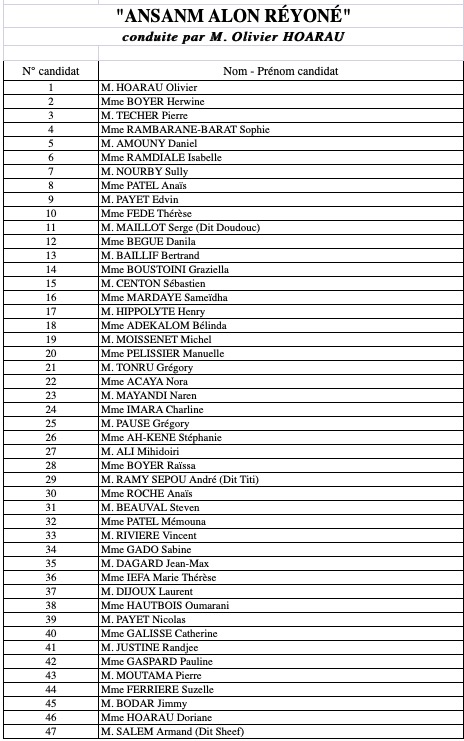 "ANSANM ALON RÉYONÉ"

conduite par M. Olivier HOARAU

| N° candidat | Nom - Prénom candidat |
|---|---|
| 1 | M. HOARAU Olivier |
| 2 | Mme BOYER Herwine |
| 3 | M. TECHER Pierre |
| 4 | Mme RAMBARANE-BARAT Sophie |
| 5 | M. AMOUNY Daniel |
| 6 | Mme RAMDIALE Isabelle |
| 7 | M. NOURBY Sully |
| 8 | Mme PATEL Anaïs |
| 9 | M. PAYET Edvin |
| 10 | Mme FEDE Thérèse |
| 11 | M. MAILLOT Serge (Dit Doudouc) |
| 12 | Mme BEGUE Danila |
| 13 | M. BAILLIF Bertrand |
| 14 | Mme BOUSTOINI Graziella |
| 15 | M. CENTON Sébastien |
| 16 | Mme MARDAYE Sameïdha |
| 17 | M. HIPPOLYTE Henry |
| 18 | Mme ADEKALOM Bélinda |
| 19 | M. MOISSENET Michel |
| 20 | Mme PELISSIER Manuelle |
| 21 | M. TONRU Grégory |
| 22 | Mme ACAYA Nora |
| 23 | M. MAYANDI Naren |
| 24 | Mme IMARA Charline |
| 25 | M. PAUSE Grégory |
| 26 | Mme AH-KENE Stéphanie |
| 27 | M. ALI Mihidoiri |
| 28 | Mme BOYER Raïssa |
| 29 | M. RAMY SEPOU André (Dit Titi) |
| 30 | Mme ROCHE Anaïs |
| 31 | M. BEAUVAL Steven |
| 32 | Mme PATEL Mémouna |
| 33 | M. RIVIERE Vincent |
| 34 | Mme GADO Sabine |
| 35 | M. DAGARD Jean-Max |
| 36 | Mme IEFA Marie Thérèse |
| 37 | M. DIJOUX Laurent |
| 38 | Mme HAUTBOIS Oumarani |
| 39 | M. PAYET Nicolas |
| 40 | Mme GALISSE Catherine |
| 41 | M. JUSTINE Randjee |
| 42 | Mme GASPARD Pauline |
| 43 | M. MOUTAMA Pierre |
| 44 | Mme FERRIERE Suzelle |
| 45 | M. BODAR Jimmy |
| 46 | Mme HOARAU Doriane |
| 47 | M. SALEM Armand (Dit Sheef) |